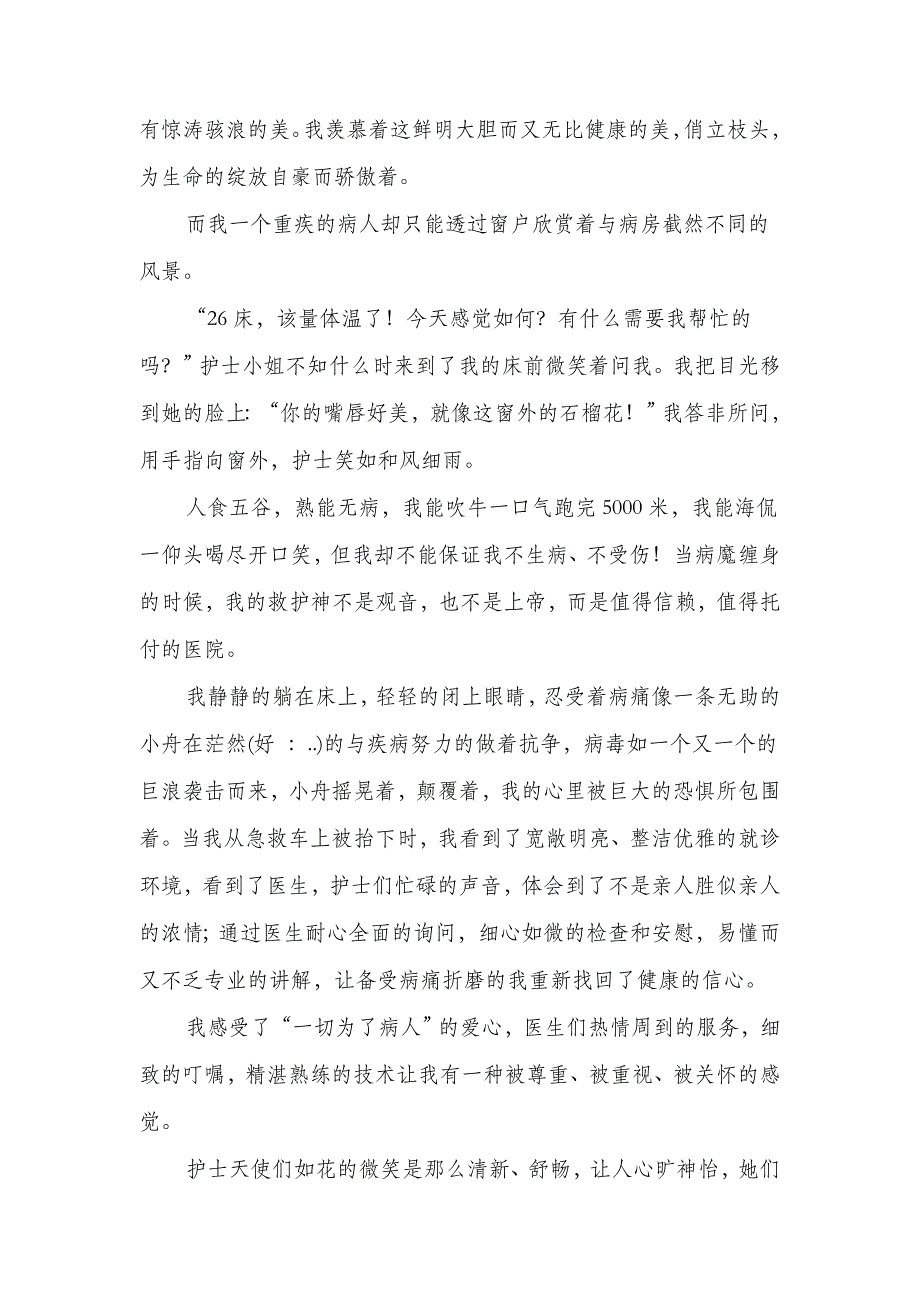 有惊涛骇浪的美。我羡慕着这鲜明大胆而又无比健康的美，俏立枝头，为生命的绽放自豪而骄傲着。

而我一个重疾的病人却只能透过窗户欣赏着与病房截然不同的风景。

“26床，该量体温了！今天感觉如何？有什么需要我帮忙的吗？”护士小姐不知什么时来到了我的床前微笑着问我。我把目光移到她的脸上：“你的嘴唇好美，就像这窗外的石榴花！”我答非所问，用手指向窗外，护士笑如和风细雨。

人食五谷，熟能无病，我能吹牛一口气跑完5000米，我能海侃一仰头喝尽开口笑，但我却不能保证我不生病、不受伤！当病魔缠身的时候，我的救护神不是观音，也不是上帝，而是值得信赖，值得托付的医院。

我静静的躺在床上，轻轻的闭上眼睛，忍受着病痛像一条无助的小舟在茫然(好 ：..)的与疾病努力的做着抗争，病毒如一个又一个的巨浪袭击而来，小舟摇晃着，颠覆着，我的心里被巨大的恐惧所包围着。当我从急救车上被抬下时，我看到了宽敞明亮、整洁优雅的就诊环境，看到了医生，护士们忙碌的声音，体会到了不是亲人胜似亲人的浓情；通过医生耐心全面的询问，细心如微的检查和安慰，易懂而又不乏专业的讲解，让备受病痛折磨的我重新找回了健康的信心。

我感受了“一切为了病人”的爱心，医生们热情周到的服务，细致的叮嘱，精湛熟练的技术让我有一种被尊重、被重视、被关怀的感觉。

护士天使们如花的微笑是那么清新、舒畅，让人心旷神怡，她们